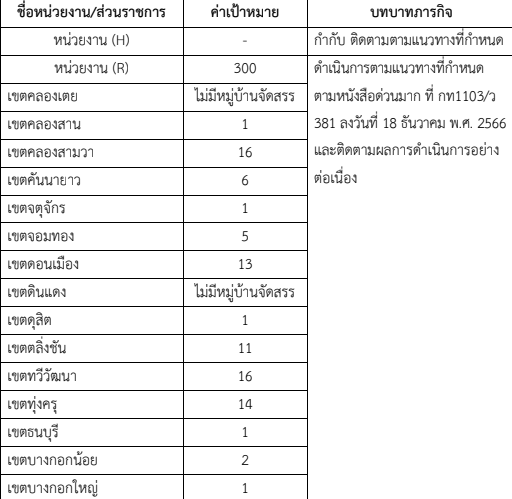 | ชื่อหน่วยงาน/ส่วนราชการ | ค่าเป้าหมาย | บทบาทภารกิจ |
|---|---|---|
| หน่วยงาน (H) | - | กำกับ ติดตามตามแนวทางที่กำหนด |
| หน่วยงาน (R) | 300 | ดำเนินการตามแนวทางที่กำหนด ตามหนังสือด่วนมาก ที่ กท1103/ว 381 ลงวันที่ 18 ธันวาคม พ.ศ. 2566 และติดตามผลการดำเนินการอย่างต่อเนื่อง |
| เขตคลองเตย | ไม่มีหมู่บ้านจัดสรร | |
| เขตคลองสาน | 1 | |
| เขตคลองสามวา | 16 | |
| เขตคันนายาว | 6 | |
| เขตจตุจักร | 1 | |
| เขตจอมทอง | 5 | |
| เขตดอนเมือง | 13 | |
| เขตดินแดง | ไม่มีหมู่บ้านจัดสรร | |
| เขตดุสิต | 1 | |
| เขตตลิ่งชัน | 11 | |
| เขตทวีวัฒนา | 16 | |
| เขตทุ่งครุ | 14 | |
| เขตธนบุรี | 1 | |
| เขตบางกอกน้อย | 2 | |
| เขตบางกอกใหญ่ | 1 | |